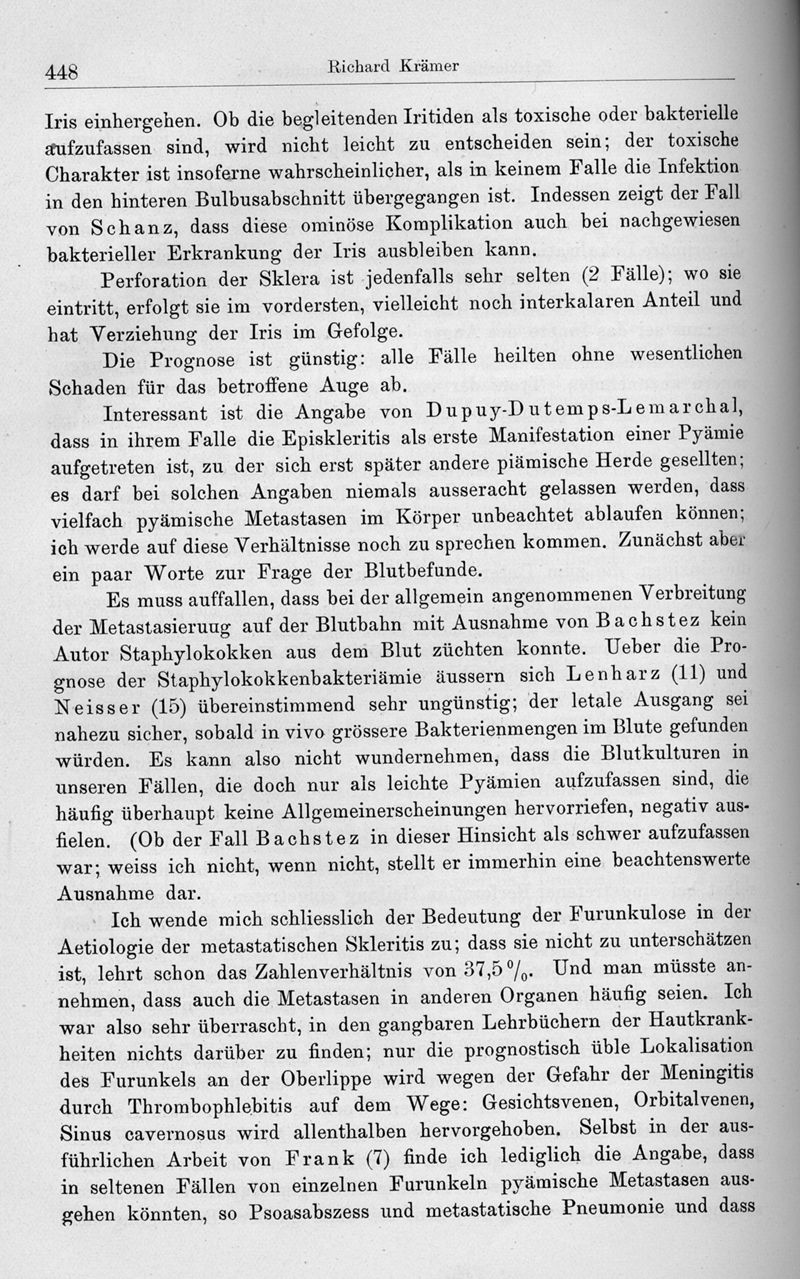 448 Richard Krämer

Iris einhergehen. Ob die begleitenden Iritiden als toxische oder bakterielle aufzufassen sind, wird nicht leicht zu entscheiden sein; der toxische Charakter ist insoferne wahrscheinlicher, als in keinem Falle die Infektion in den hinteren Bulbusabschnitt übergegangen ist. Indessen zeigt der Fall von Schanz, dass diese ominöse Komplikation auch bei nachgewiesen bakterieller Erkrankung der Iris ausbleiben kann.

Perforation der Sklera ist jedenfalls sehr selten (2 Fälle); wo sie eintritt, erfolgt sie im vordersten, vielleicht noch interkalaren Anteil und hat Verziehung der Iris im Gefolge.

Die Prognose ist günstig: alle Fälle heilten ohne wesentlichen Schaden für das betroffene Auge ab.

Interessant ist die Angabe von Dupuy-Dutemps-Lemarchal, dass in ihrem Falle die Episkleritis als erste Manifestation einer Pyämie aufgetreten ist, zu der sich erst später andere piämische Herde gesellten; es darf bei solchen Angaben niemals ausseracht gelassen werden, dass vielfach pyämische Metastasen im Körper unbeachtet ablaufen können; ich werde auf diese Verhältnisse noch zu sprechen kommen. Zunächst aber ein paar Worte zur Frage der Blutbefunde.

Es muss auffallen, dass bei der allgemein angenommenen Verbreitung der Metastasieruug auf der Blutbahn mit Ausnahme von Bachstez kein Autor Staphylokokken aus dem Blut züchten konnte. Ueber die Prognose der Staphylokokkenbakteriämie äussern sich Lenharz (11) und Neisser (15) übereinstimmend sehr ungünstig; der letale Ausgang sei nahezu sicher, sobald in vivo grössere Bakterienmengen im Blute gefunden würden. Es kann also nicht wundernehmen, dass die Blutkulturen in unseren Fällen, die doch nur als leichte Pyämien aufzufassen sind, die häufig überhaupt keine Allgemeinerscheinungen hervorriefen, negativ ausfielen. (Ob der Fall Bachstez in dieser Hinsicht als schwer aufzufassen war; weiss ich nicht, wenn nicht, stellt er immerhin eine beachtenswerte Ausnahme dar.

Ich wende mich schliesslich der Bedeutung der Furunkulose in der Aetiologie der metastatischen Skleritis zu; dass sie nicht zu unterschätzen ist, lehrt schon das Zahlenverhältnis von 37,5 %. Und man müsste annehmen, dass auch die Metastasen in anderen Organen häufig seien. Ich war also sehr überrascht, in den gangbaren Lehrbüchern der Hautkrankheiten nichts darüber zu finden; nur die prognostisch üble Lokalisation des Furunkels an der Oberlippe wird wegen der Gefahr der Meningitis durch Thrombophlebitis auf dem Wege: Gesichtsvenen, Orbitalvenen, Sinus cavernosus wird allenthalben hervorgehoben. Selbst in der ausführlichen Arbeit von Frank (7) finde ich lediglich die Angabe, dass in seltenen Fällen von einzelnen Furunkeln pyämische Metastasen ausgehen könnten, so Psoasabszess und metastatische Pneumonie und dass